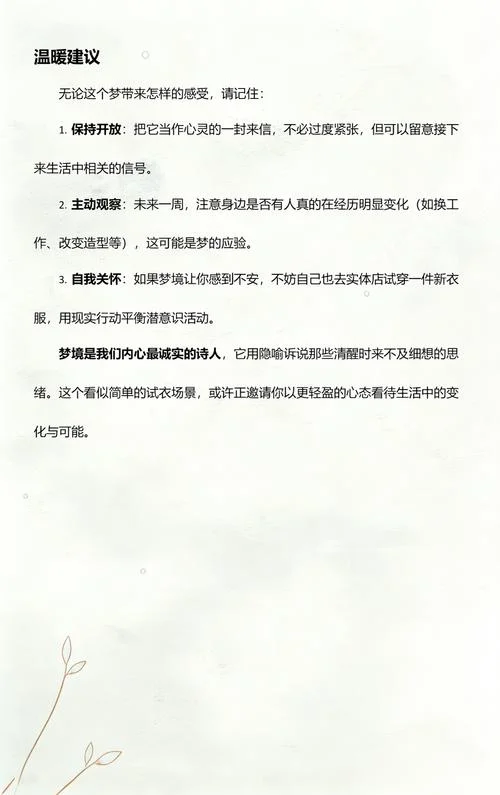 温暖建议

无论这个梦带来怎样的感受，请记住：

1. 保持开放：把它当作心灵的一封来信，不必过度紧张，但可以留意接下来生活中相关的信号。

2. 主动观察：未来一周，注意身边是否有人真的在经历明显变化（如换工作、改变造型等），这可能是梦的应验。

3. 自我关怀：如果梦境让你感到不安，不妨自己也去实体店试穿一件新衣服，用现实行动平衡潜意识活动。

梦境是我们内心最诚实的诗人，它用隐喻诉说那些清醒时来不及细想的思绪。这个看似简单的试衣场景，或许正邀请你以更轻盈的心态看待生活中的变化与可能。